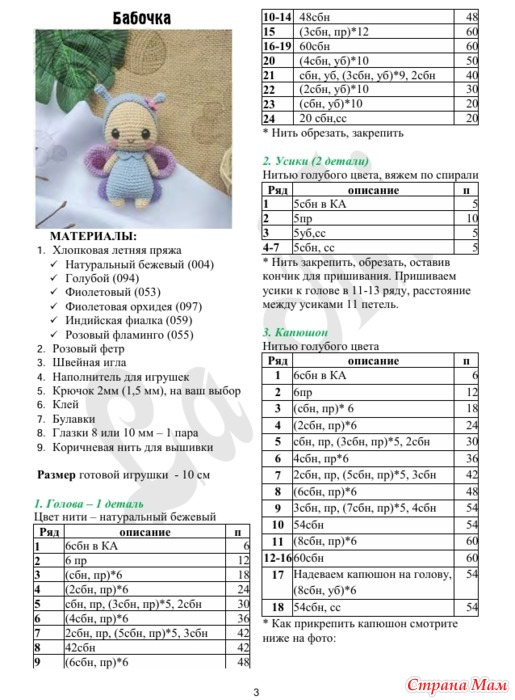 Бабочка

МАТЕРИАЛЫ:
1. Хлопковая летняя пряжа
✓ Натуральный бежевый (004)
✓ Голубой (094)
✓ Фиолетовый (053)
✓ Фиолетовая орхидея (097)
✓ Индийская фиалка (059)
✓ Розовый фламинго (055)
2. Розовый фетр
3. Швейная игла
4. Наполнитель для игрушек
5. Крючок 2мм (1,5 мм), на ваш выбор
6. Клей
7. Булавки
8. Глазки 8 или 10 мм – 1 пара
9. Коричневая нить для вышивки

Размер готовой игрушки - 10 см

1. Голова – 1 деталь
Цвет нити – натуральный бежевый

| Ряд | описание | п |
|---|---|---|
| 1 | 6сбн в КА | 6 |
| 2 | 6 пр | 12 |
| 3 | (сбн, пр)*6 | 18 |
| 4 | (2сбн, пр)*6 | 24 |
| 5 | сбн, пр, (3сбн, пр)*5, 2сбн | 30 |
| 6 | (4сбн, пр)*6 | 36 |
| 7 | 2сбн, пр, (5сбн, пр)*5, 3сбн | 42 |
| 8 | 42сбн | 42 |
| 9 | (6сбн, пр)*6 | 48 |
| 10-14 | 48сбн | 48 |
| 15 | (3сбн, пр)*12 | 60 |
| 16-19 | 60сбн | 60 |
| 20 | (4сбн, уб)*10 | 50 |
| 21 | сбн, уб, (3сбн, уб)*9, 2сбн | 40 |
| 22 | (2сбн, уб)*10 | 30 |
| 23 | (сбн, уб)*10 | 20 |
| 24 | 20 сбн,сс | 20 |

* Нить обрезать, закрепить

2. Усики (2 детали)
Нитью голубого цвета, вяжем по спирали

| Ряд | описание | п |
|---|---|---|
| 1 | 5сбн в КА | 5 |
| 2 | 5пр | 10 |
| 3 | 5уб,сс | 5 |
| 4-7 | 5сбн, сс | 5 |

* Нить закрепить, обрезать, оставив кончик для пришивания. Пришиваем усики к голове в 11-13 ряду, расстояние между усиками 11 петель.

3. Капюшон
Нитью голубого цвета

| Ряд | описание | п |
|---|---|---|
| 1 | 6сбн в КА | 6 |
| 2 | 6пр | 12 |
| 3 | (сбн, пр)* 6 | 18 |
| 4 | (2сбн, пр)*6 | 24 |
| 5 | сбн, пр, (3сбн, пр)*5, 2сбн | 30 |
| 6 | 4сбн, пр*6 | 36 |
| 7 | 2сбн, пр, (5сбн, пр)*5, 3сбн | 42 |
| 8 | (6сбн, пр)*6 | 48 |
| 9 | 3сбн, пр, (7сбн, пр)*5, 4сбн | 54 |
| 10 | 54сбн | 54 |
| 11 | (8сбн, пр)*6 | 60 |
| 12-16 | 60сбн | 60 |
| 17 | Надеваем капюшон на голову, (8сбн, уб)*6 | 54 |
| 18 | 54сбн, сс | 54 |

* Как прикрепить капюшон смотрите ниже на фото:

3

Страна Мам